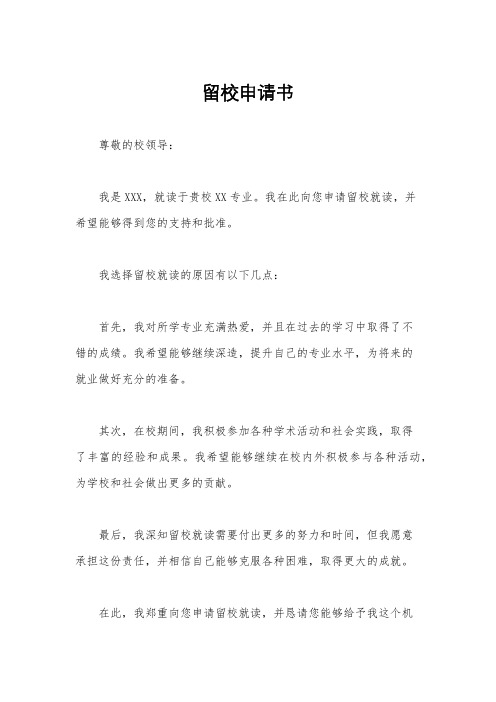 留校申请书

尊敬的校领导：

我是XXX，就读于贵校XX专业。我在此向您申请留校就读，并希望能够得到您的支持和批准。

我选择留校就读的原因有以下几点：

首先，我对所学专业充满热爱，并且在过去的学习中取得了不错的成绩。我希望能够继续深造，提升自己的专业水平，为将来的就业做好充分的准备。

其次，在校期间，我积极参加各种学术活动和社会实践，取得了丰富的经验和成果。我希望能够继续在校内外积极参与各种活动，为学校和社会做出更多的贡献。

最后，我深知留校就读需要付出更多的努力和时间，但我愿意承担这份责任，并相信自己能够克服各种困难，取得更大的成就。

在此，我郑重向您申请留校就读，并恳请您能够给予我这个机